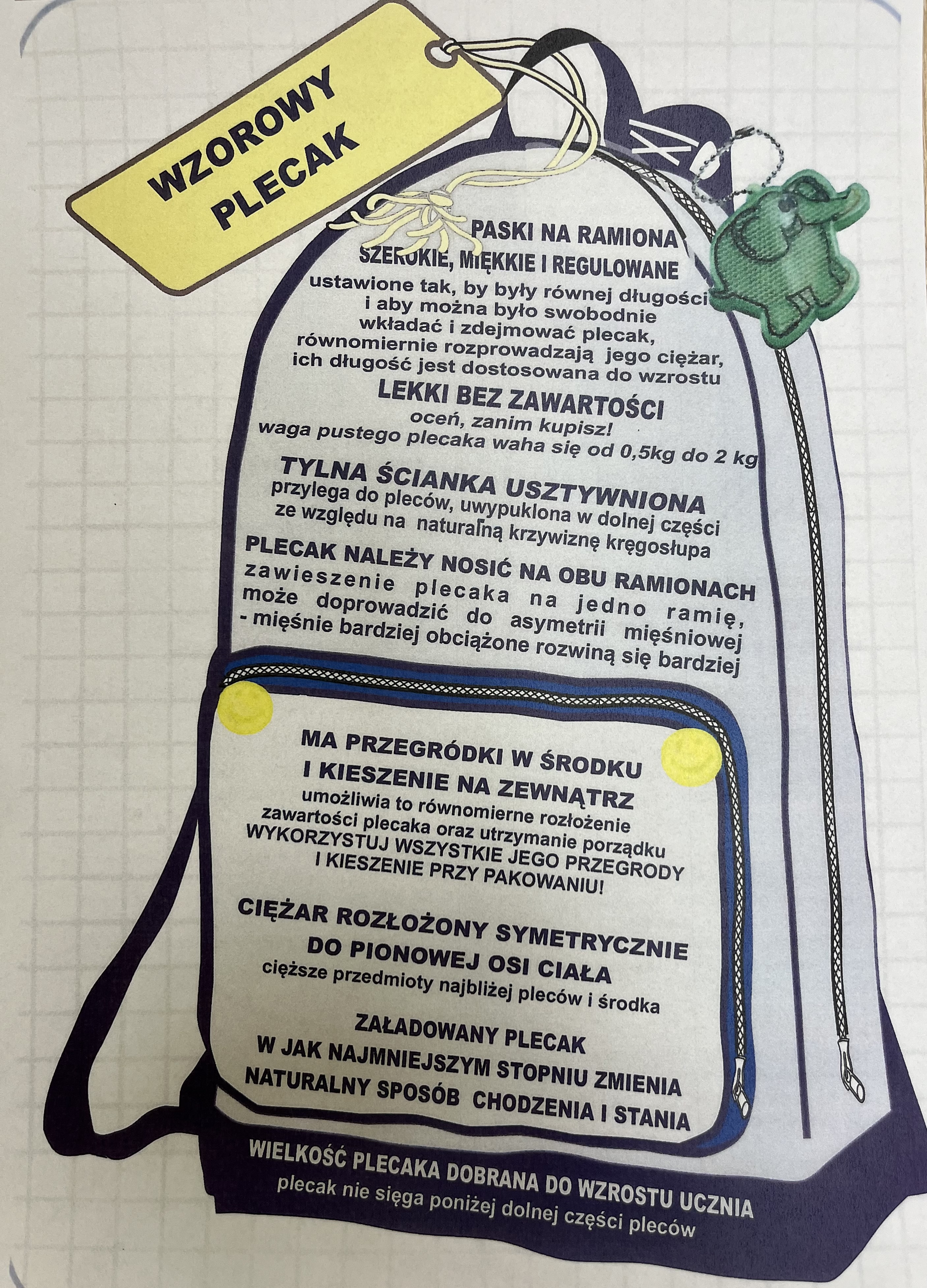 WZOROWY
PLECAK

PASKI NA RAMIONA
SZEROKIE, MIĘKKIE I REGULOWANE
ustawione tak, by były równej długości i aby można było swobodnie wkładać i zdejmować plecak, równomiernie rozprowadzają jego ciężar, ich długość jest dostosowana do wzrostu

LEKKI BEZ ZAWARTOŚCI
oceń, zanim kupisz!
waga pustego plecaka waha się od 0,5kg do 2 kg

TYLNA ŚCIANKA USZTYWNIONA
przylega do pleców, uwypuklona w dolnej części ze względu na naturalną krzywiznę kręgosłupa

PLECAK NALEŻY NOSIĆ NA OBU RAMIONACH
zawieszenie plecaka na jedno ramię, może doprowadzić do asymetrii mięśniowej - mięśnie bardziej obciążone rozwiną się bardziej

MA PRZEGRÓDKI W ŚRODKU
I KIESZENIE NA ZEWNĄTRZ
umożliwia to równomierne rozłożenie zawartości plecaka oraz utrzymanie porządku
WYKORZYSTUJ WSZYSTKIE JEGO PRZEGRODY I KIESZENIE PRZY PAKOWANIU!

CIĘŻAR ROZŁOŻONY SYMETRYCZNIE
DO PIONOWEJ OSI CIAŁA
cięższe przedmioty najbliżej pleców i środka

ZAŁADOWANY PLECAK
W JAK NAJMNIEJSZYM STOPNIU ZMIENIA
NATURALNY SPOSÓB CHODZENIA I STANIA

WIELKOŚĆ PLECAKA DOBRANA DO WZROSTU UCZNIA
plecak nie sięga poniżej dolnej części pleców